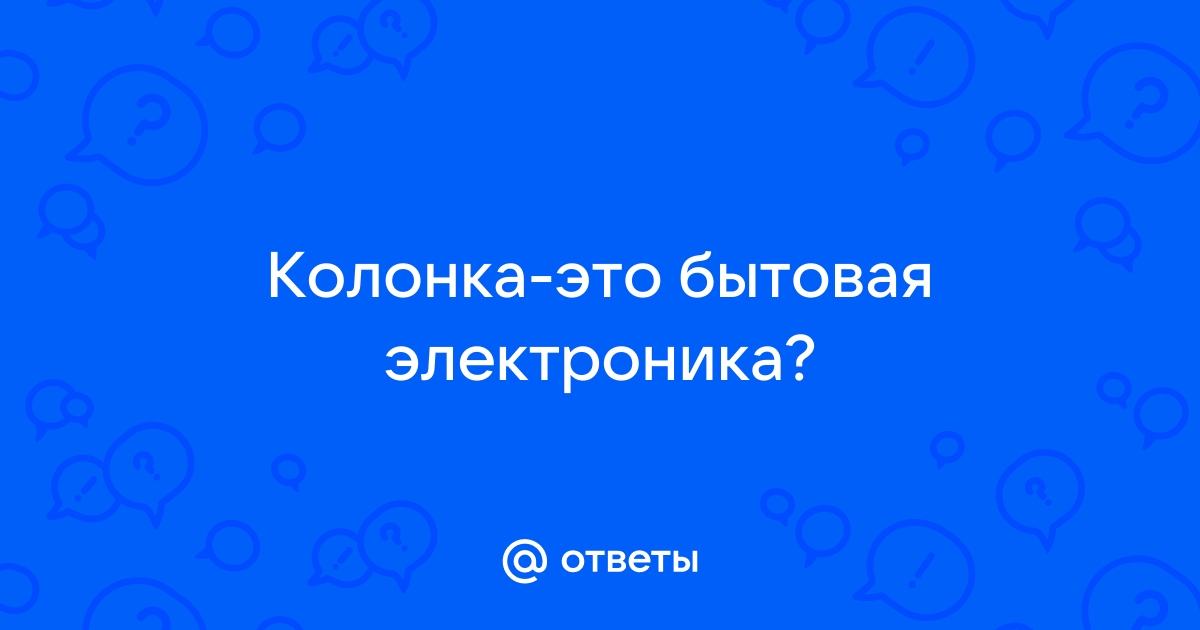 Колонка-это бытовая электроника?

@ ответы